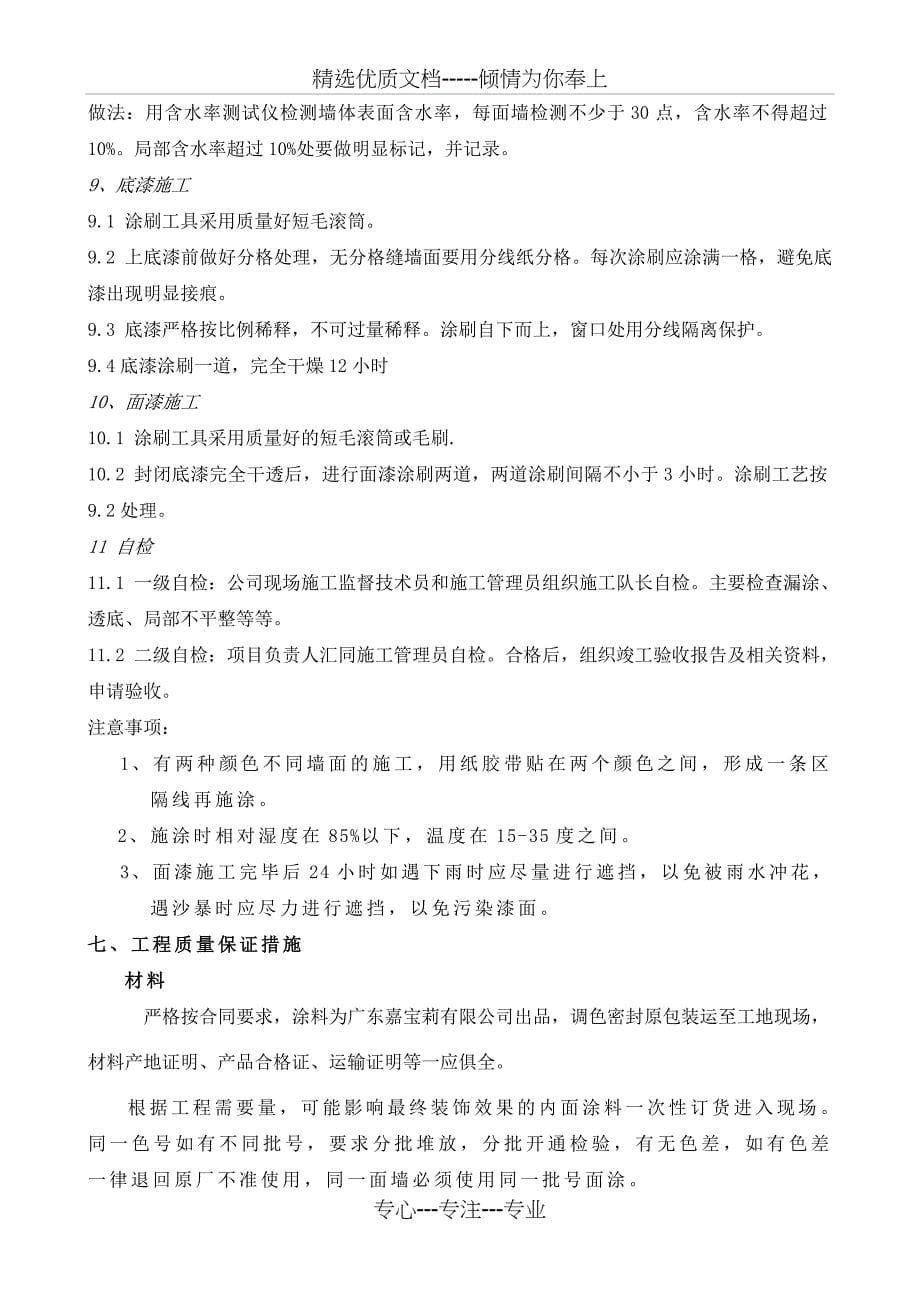 精选优质文档-----倾情为你奉上

做法：用含水率测试仪检测墙体表面含水率，每面墙检测不少于 30 点，含水率不得超过 10%。局部含水率超过 10%处要做明显标记，并记录。

9、底漆施工

9.1 涂刷工具采用质量好短毛滚筒。

9.2 上底漆前做好分格处理，无分格缝墙面要用分线纸分格。每次涂刷应涂满一格，避免底漆出现明显接痕。

9.3 底漆严格按比例稀释，不可过量稀释。涂刷自下而上，窗口处用分线隔离保护。

9.4 底漆涂刷一道，完全干燥 12 小时

10、面漆施工

10.1 涂刷工具采用质量好的短毛滚筒或毛刷.

10.2 封闭底漆完全干透后，进行面漆涂刷两道，两道涂刷间隔不小于 3 小时。涂刷工艺按 9.2 处理。

11 自检

11.1 一级自检：公司现场施工监督技术员和施工管理员组织施工队长自检。主要检查漏涂、透底、局部不平整等等。

11.2 二级自检：项目负责人汇同施工管理员自检。合格后，组织竣工验收报告及相关资料，申请验收。

注意事项：

1、有两种颜色不同墙面的施工，用纸胶带贴在两个颜色之间，形成一条区隔线再施涂。

2、施涂时相对湿度在 85%以下，温度在 15-35 度之间。

3、面漆施工完毕后 24 小时如遇下雨时应尽量进行遮挡，以免被雨水冲花，遇沙暴时应尽力进行遮挡，以免污染漆面。

七、工程质量保证措施

材料

严格按合同要求，涂料为广东嘉宝莉有限公司出品，调色密封原包装运至工地现场，材料产地证明、产品合格证、运输证明等一应俱全。

根据工程需要量，可能影响最终装饰效果的内面涂料一次性订货进入现场。同一色号如有不同批号，要求分批堆放，分批开通检验，有无色差，如有色差一律退回原厂不准使用，同一面墙必须使用同一批号面涂。

专心---专注---专业